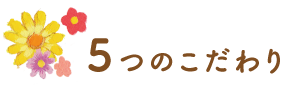 5つのこだわり